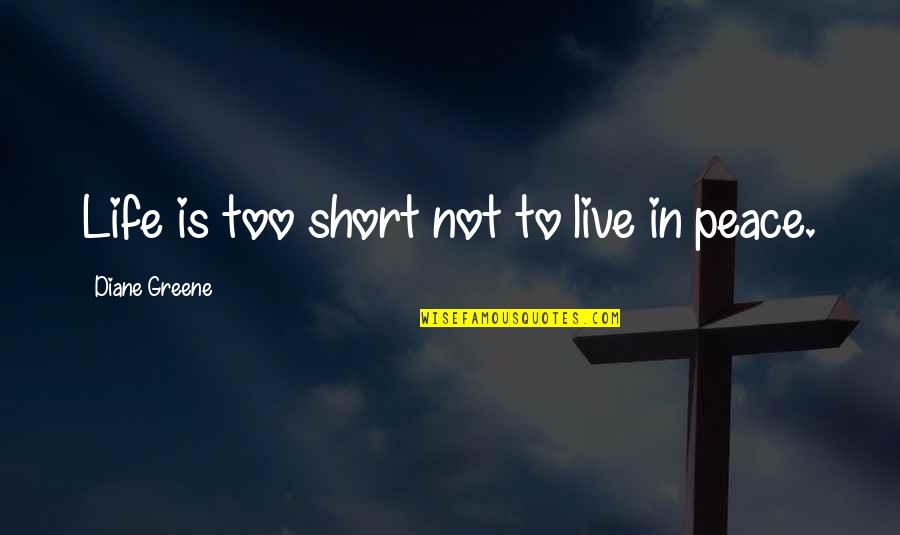 Life is too short not to live in peace.

Diane Greene

WISEFAMOUSQUOTES.COM